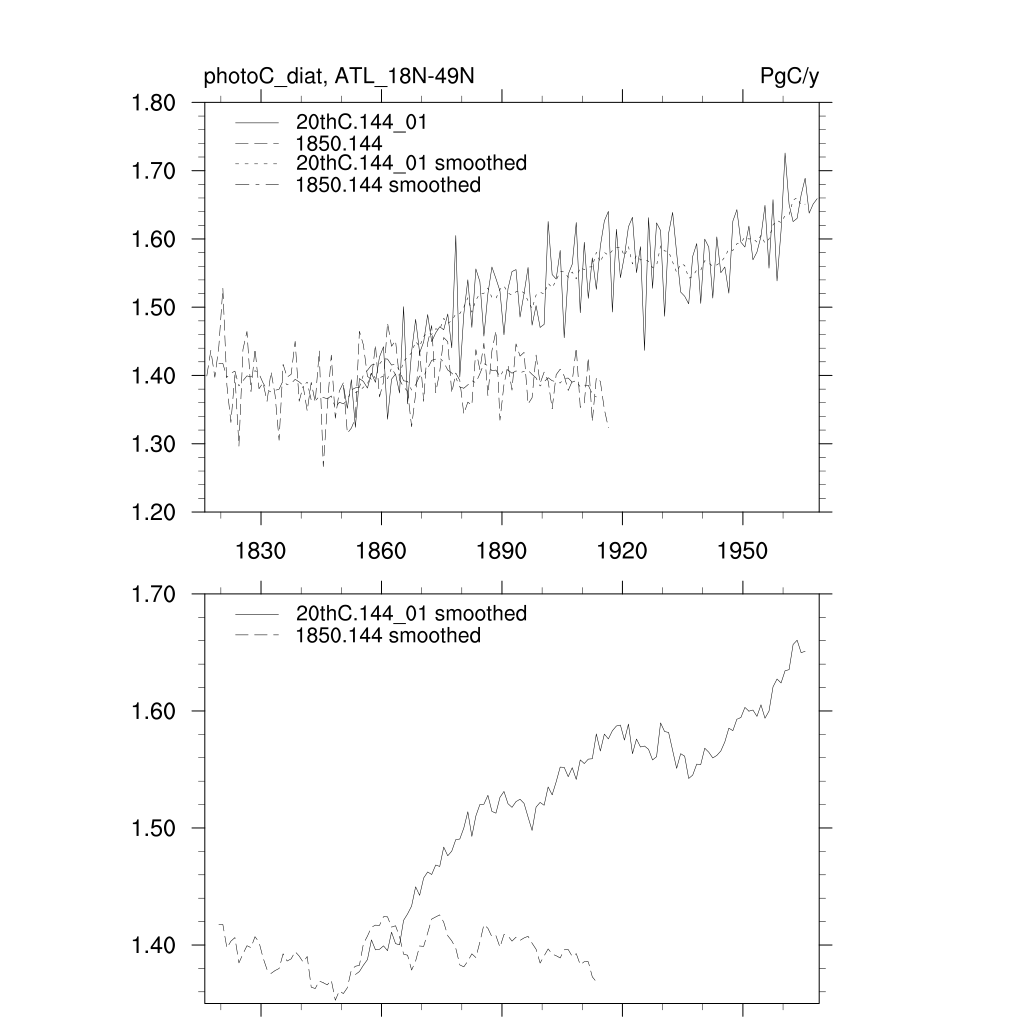 photoC_diat, ATL_18N-49N

PgC/y

1.80
1.70
1.60
1.50
1.40
1.30
1.20

20thC.144_01
1850.144
20thC.144_01 smoothed
1850.144 smoothed

1830
1860
1890
1920
1950

1.70
1.60
1.50
1.40

20thC.144_01 smoothed
1850.144 smoothed